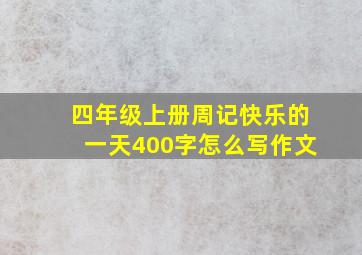 四年级上册周记快乐的一天400字怎么写作文